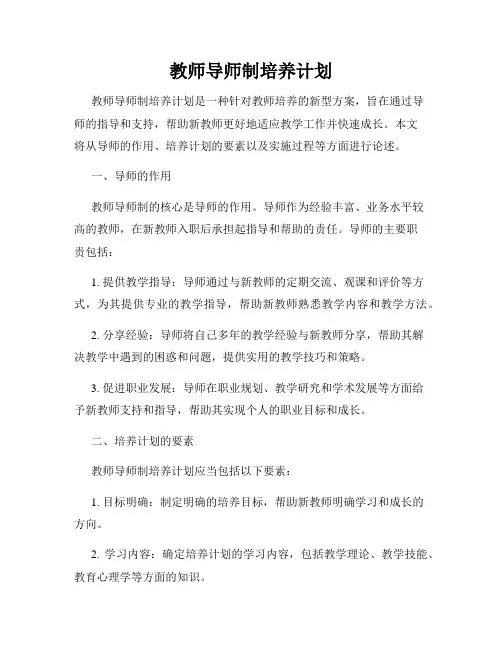 教师导师制培养计划

教师导师制培养计划是一种针对教师培养的新型方案，旨在通过导师的指导和支持，帮助新教师更好地适应教学工作并快速成长。本文将从导师的作用、培养计划的要素以及实施过程等方面进行论述。

一、导师的作用

教师导师制的核心是导师的作用。导师作为经验丰富、业务水平较高的教师，在新教师入职后承担起指导和帮助的责任。导师的主要职责包括：

1. 提供教学指导：导师通过与新教师的定期交流、观课和评价等方式，为其提供专业的教学指导，帮助新教师熟悉教学内容和教学方法。

2. 分享经验：导师将自己多年的教学经验与新教师分享，帮助其解决教学中遇到的困惑和问题，提供实用的教学技巧和策略。

3. 促进职业发展：导师在职业规划、教学研究和学术发展等方面给予新教师支持和指导，帮助其实现个人的职业目标和成长。

二、培养计划的要素

教师导师制培养计划应当包括以下要素：

1. 目标明确：制定明确的培养目标，帮助新教师明确学习和成长的方向。

2. 学习内容：确定培养计划的学习内容，包括教学理论、教学技能、教育心理学等方面的知识。